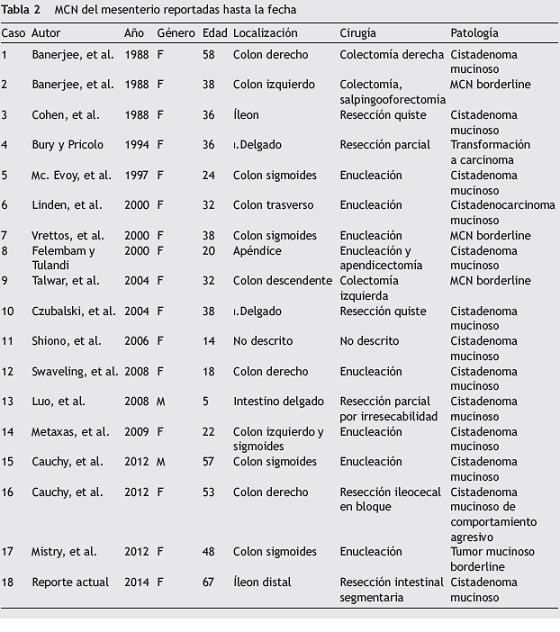 Tabla 2 MCN del mesenterio reportadas hasta la fecha

| Caso | Autor | Año | Género | Edad | Localización | Cirugía | Patología |
|---|---|---|---|---|---|---|---|
| 1 | Banerjee, et al. | 1988 | F | 58 | Colon derecho | Colectomía derecha | Cistadenoma mucinoso |
| 2 | Banerjee, et al. | 1988 | F | 38 | Colon izquierdo | Colectomía, salpingooforectomía | MCN borderline |
| 3 | Cohen, et al. | 1988 | F | 36 | Íleon | Resección quiste | Cistadenoma mucinoso |
| 4 | Bury y Pricolo | 1994 | F | 36 | ı.Delgado | Resección parcial | Transformación a carcinoma |
| 5 | Mc. Evoy, et al. | 1997 | F | 24 | Colon sigmoides | Enucleación | Cistadenoma mucinoso |
| 6 | Linden, et al. | 2000 | F | 32 | Colon trasverso | Enucleación | Cistadenocarcinoma mucinoso |
| 7 | Vrettos, et al. | 2000 | F | 38 | Colon sigmoides | Enucleación | MCN borderline |
| 8 | Felembam y Tulandi | 2000 | F | 20 | Apéndice | Enucleación y apendicectomía | Cistadenoma mucinoso |
| 9 | Talwar, et al. | 2004 | F | 32 | Colon descendente | Colectomia izquierda | MCN borderline |
| 10 | Czubalski, et al. | 2004 | F | 38 | ı.Delgado | Resección quiste | Cistadenoma mucinoso |
| 11 | Shiono, et al. | 2006 | F | 14 | No descrito | No descrito | Cistadenoma mucinoso |
| 12 | Swaveling, et al. | 2008 | F | 18 | Colon derecho | Enucleación | Cistadenoma mucinoso |
| 13 | Luo, et al. | 2008 | M | 5 | Intestino delgado | Resección parcial por irresecabilidad | Cistadenoma mucinoso |
| 14 | Metaxas, et al. | 2009 | F | 22 | Colon izquierdo y sigmoides | Enucleación | Cistadenoma mucinoso |
| 15 | Cauchy, et al. | 2012 | M | 57 | Colon sigmoides | Enucleación | Cistadenoma mucinoso |
| 16 | Cauchy, et al. | 2012 | F | 53 | Colon derecho | Resección ileocecal en bloque | Cistadenoma mucinoso de comportamiento agresivo |
| 17 | Mistry, et al. | 2012 | F | 48 | Colon sigmoides | Enucleación | Tumor mucinoso borderline |
| 18 | Reporte actual | 2014 | F | 67 | Íleon distal | Resección intestinal segmentaria | Cistadenoma mucinoso |